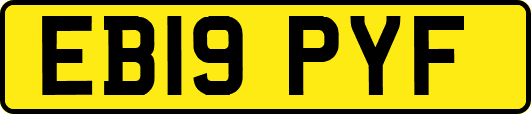 EB19 PYF